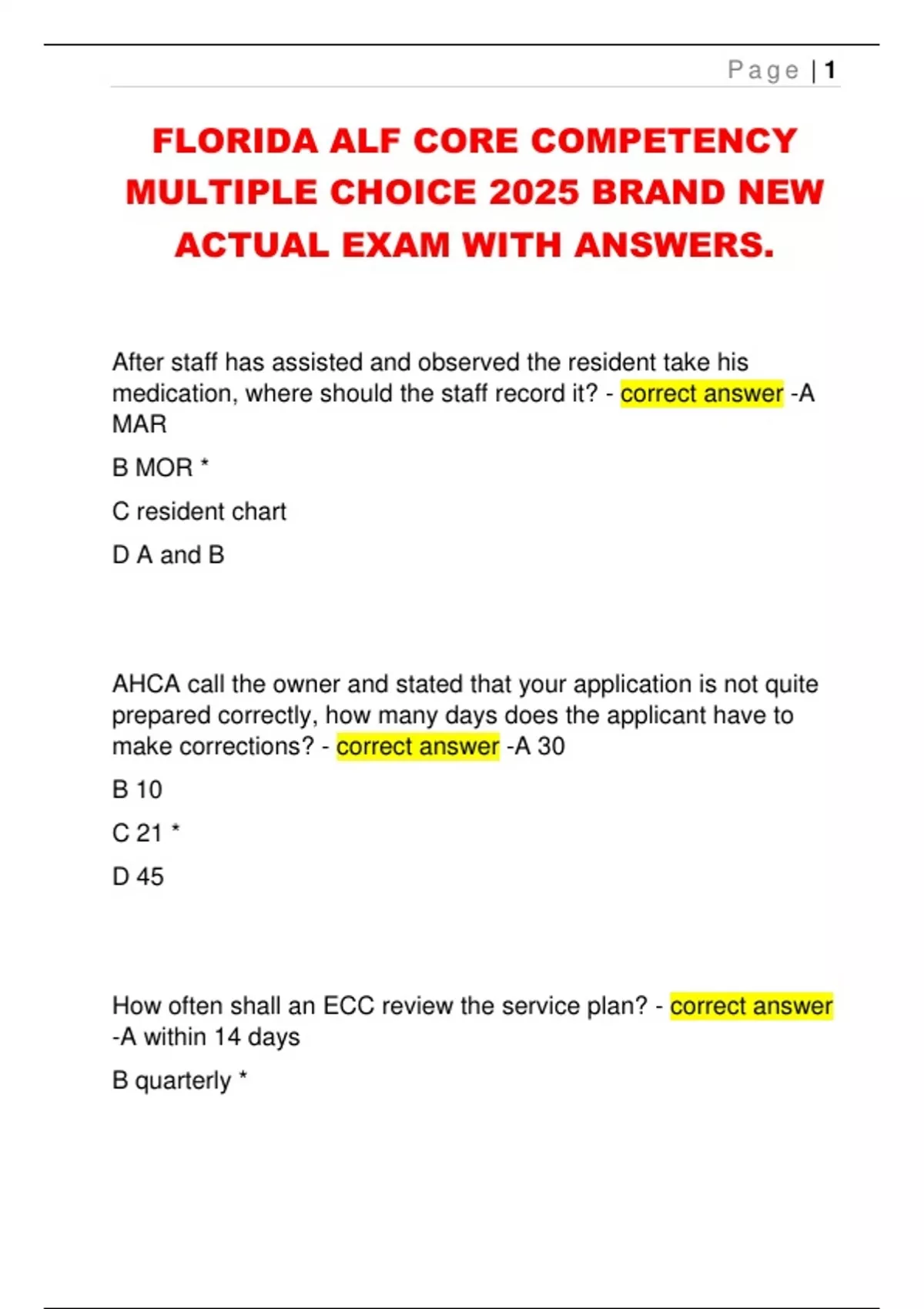 Page | 1

FLORIDA ALF CORE COMPETENCY MULTIPLE CHOICE 2025 BRAND NEW ACTUAL EXAM WITH ANSWERS.

After staff has assisted and observed the resident take his medication, where should the staff record it? - correct answer -A MAR

B MOR *

C resident chart

D A and B

AHCA call the owner and stated that your application is not quite prepared correctly, how many days does the applicant have to make corrections? - correct answer -A 30

B 10

C 21 *

D 45

How often shall an ECC review the service plan? - correct answer -A within 14 days

B quarterly *